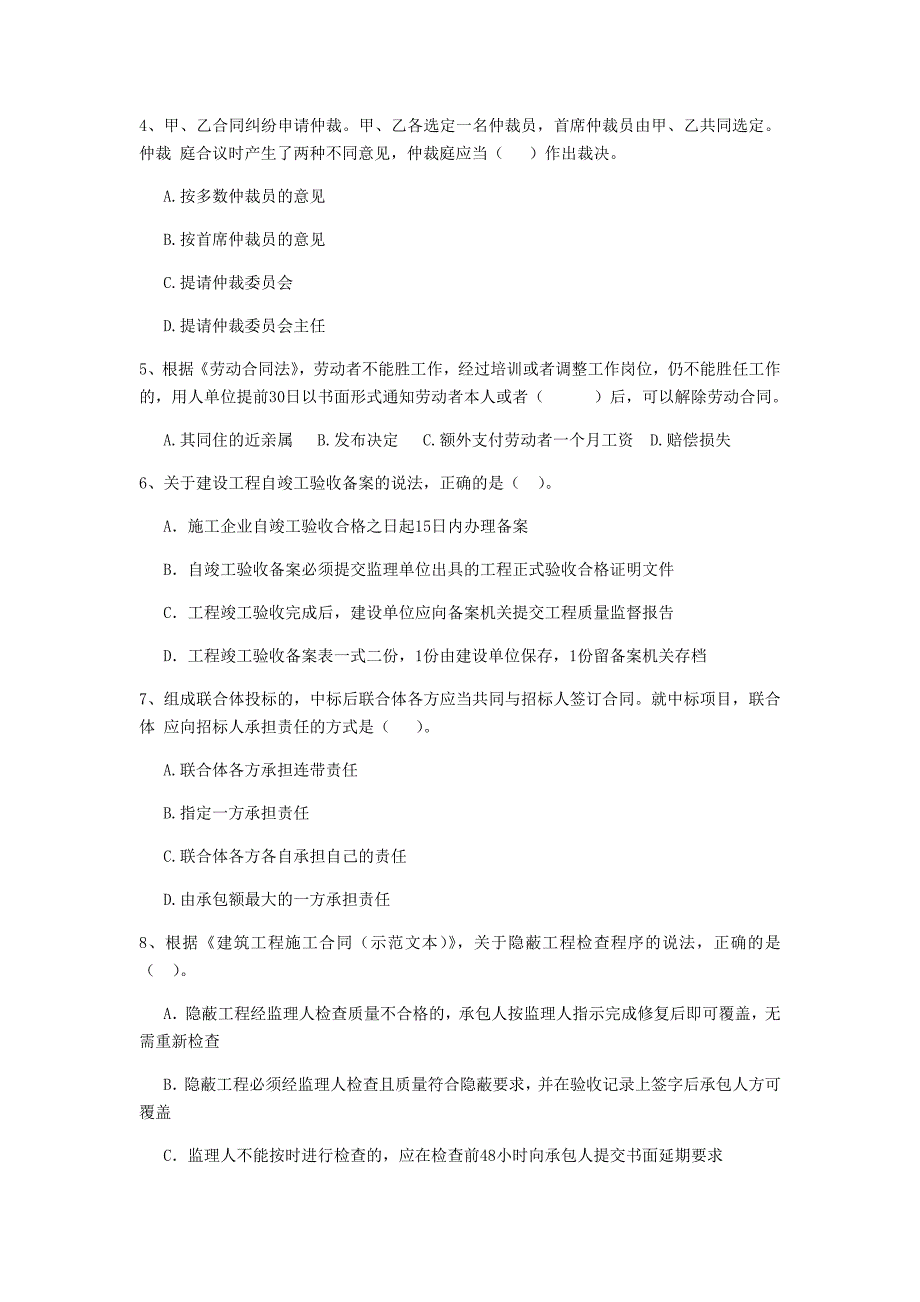 4、甲、乙合同纠纷申请仲裁。甲、乙各选定一名仲裁员，首席仲裁员由甲、乙共同选定。仲裁 庭合议时产生了两种不同意见，仲裁庭应当（　　）作出裁决。

A.按多数仲裁员的意见

B.按首席仲裁员的意见

C.提请仲裁委员会

D.提请仲裁委员会主任

5、根据《劳动合同法》，劳动者不能胜工作，经过培训或者调整工作岗位，仍不能胜任工作的，用人单位提前30日以书面形式通知劳动者本人或者（　　　）后，可以解除劳动合同。

A.其同住的近亲属　B.发布决定　C.额外支付劳动者一个月工资　D.赔偿损失

6、关于建设工程自竣工验收备案的说法，正确的是（　）。

A. 施工企业自竣工验收合格之日起15日内办理备案

B. 自竣工验收备案必须提交监理单位出具的工程正式验收合格证明文件

C. 工程竣工验收完成后，建设单位应向备案机关提交工程质量监督报告

D. 工程竣工验收备案表一式二份，1份由建设单位保存，1份留备案机关存档

7、组成联合体投标的，中标后联合体各方应当共同与招标人签订合同。就中标项目，联合体 应向招标人承担责任的方式是（　　）。

A.联合体各方承担连带责任

B.指定一方承担责任

C.联合体各方各自承担自己的责任

D.由承包额最大的一方承担责任

8、根据《建筑工程施工合同（示范文本）》，关于隐蔽工程检查程序的说法，正确的是（　）。

A. 隐蔽工程经监理人检查质量不合格的，承包人按监理人指示完成修复后即可覆盖，无需重新检查

B. 隐蔽工程必须经监理人检查且质量符合隐蔽要求，并在验收记录上签字后承包人方可覆盖

C. 监理人不能按时进行检查的，应在检查前48小时向承包人提交书面延期要求